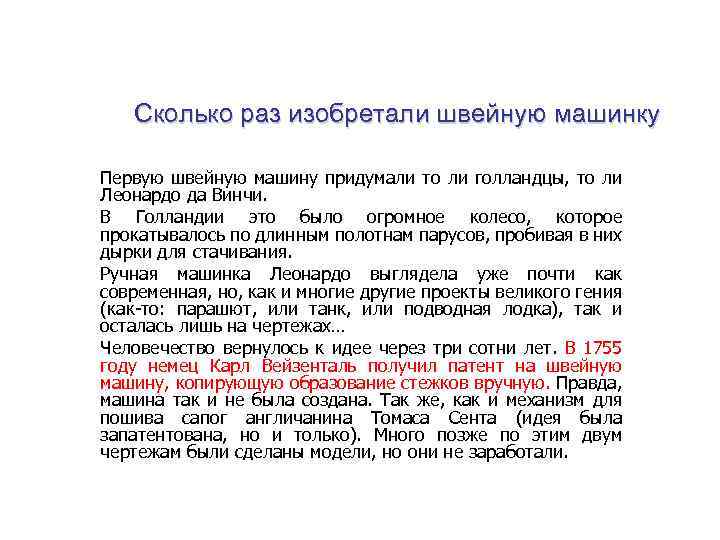 Сколько раз изобретали швейную машинку

Первую швейную машину придумали то ли голландцы, то ли Леонардо да Винчи.

В Голландии это было огромное колесо, которое прокатывалось по длинным полотнам парусов, пробивая в них дырки для стачивания.

Ручная машинка Леонардо выглядела уже почти как современная, но, как и многие другие проекты великого гения (как-то: парашют, или танк, или подводная лодка), так и осталась лишь на чертежах…

Человечество вернулось к идее через три сотни лет. В 1755 году немец Карл Вейзенталь получил патент на швейную машину, копирующую образование стежков вручную. Правда, машина так и не была создана. Так же, как и механизм для пошива сапог англичанина Томаса Сента (идея была запатентована, но и только). Много позже по этим двум чертежам были сделаны модели, но они не заработали.